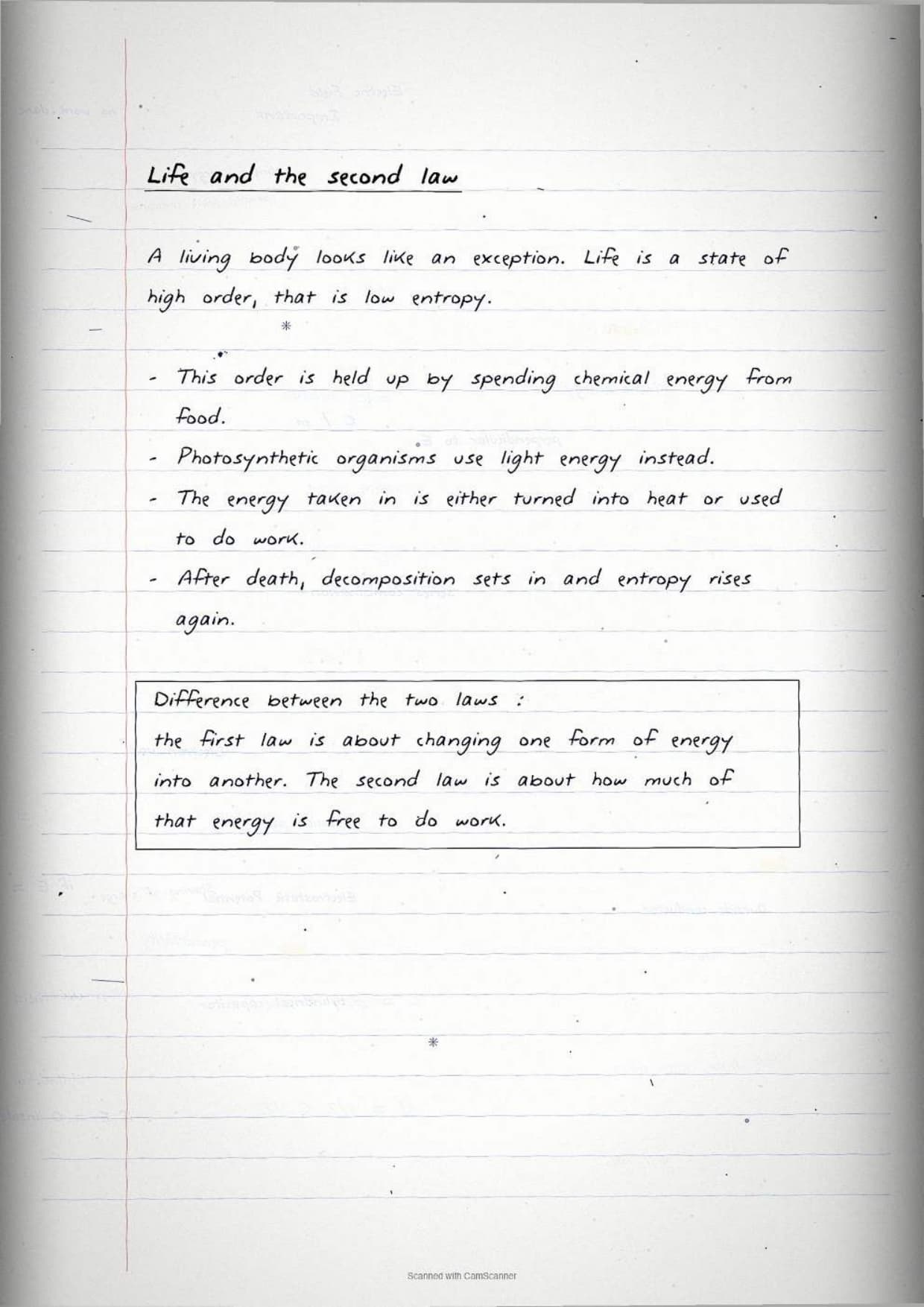 Life and the second law

A living body looks like an exception. Life is a state of high order, that is low entropy.

- This order is held up by spending chemical energy from food.
- Photosynthetic organisms use light energy instead.
- The energy taken in is either turned into heat or used to do work.
- After death, decomposition sets in and entropy rises again.

Difference between the two laws :
the first law is about changing one form of energy into another. The second law is about how much of that energy is free to do work.

Scanned with CamScanner